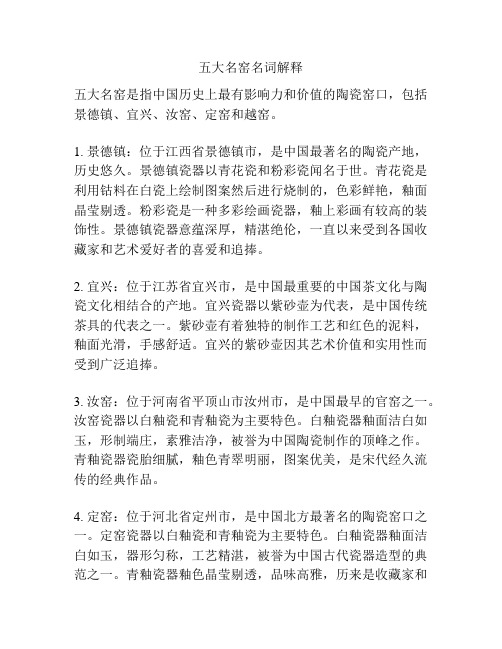 五大名窑名词解释

五大名窑是指中国历史上最有影响力和价值的陶瓷窑口，包括景德镇、宜兴、汝窑、定窑和越窑。

1. 景德镇：位于江西省景德镇市，是中国最著名的陶瓷产地，历史悠久。景德镇瓷器以青花瓷和粉彩瓷闻名于世。青花瓷是利用钴料在白瓷上绘制图案然后进行烧制的，色彩鲜艳，釉面晶莹剔透。粉彩瓷是一种多彩绘画瓷器，釉上彩画有较高的装饰性。景德镇瓷器意蕴深厚，精湛绝伦，一直以来受到各国收藏家和艺术爱好者的喜爱和追捧。

2. 宜兴：位于江苏省宜兴市，是中国最重要的中国茶文化与陶瓷文化相结合的产地。宜兴瓷器以紫砂壶为代表，是中国传统茶具的代表之一。紫砂壶有着独特的制作工艺和红色的泥料，釉面光滑，手感舒适。宜兴的紫砂壶因其艺术价值和实用性而受到广泛追捧。

3. 汝窑：位于河南省平顶山市汝州市，是中国最早的官窑之一。汝窑瓷器以白釉瓷和青釉瓷为主要特色。白釉瓷器釉面洁白如玉，形制端庄，素雅洁净，被誉为中国陶瓷制作的顶峰之作。青釉瓷器瓷胎细腻，釉色青翠明丽，图案优美，是宋代经久流传的经典作品。

4. 定窑：位于河北省定州市，是中国北方最著名的陶瓷窑口之一。定窑瓷器以白釉瓷和青釉瓷为主要特色。白釉瓷器釉面洁白如玉，器形匀称，工艺精湛，被誉为中国古代瓷器造型的典范之一。青釉瓷器釉色晶莹剔透，品味高雅，历来是收藏家和